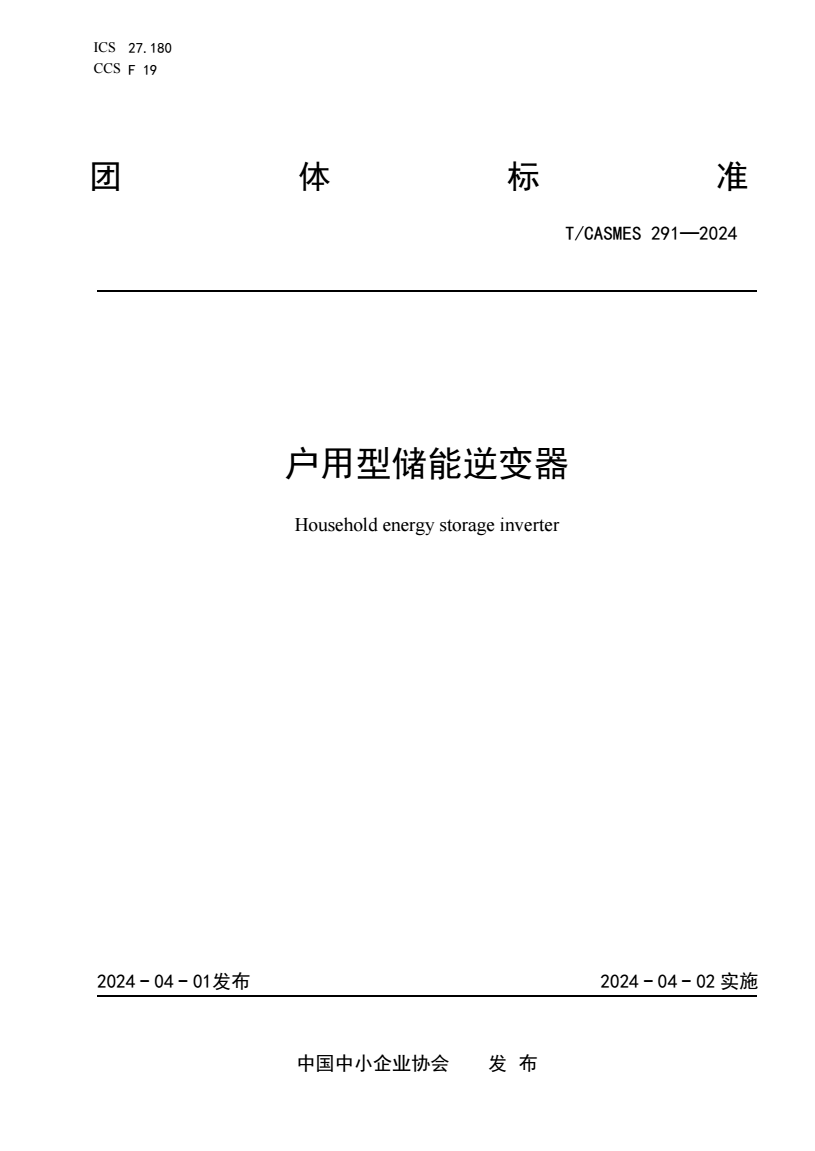 ICS 27.180
CCS F 19

团 体 标 准

T/CASMES 291—2024

户用型储能逆变器

Household energy storage inverter

2024 - 04 - 01发布

2024 - 04 - 02 实施

中国中小企业协会 发 布